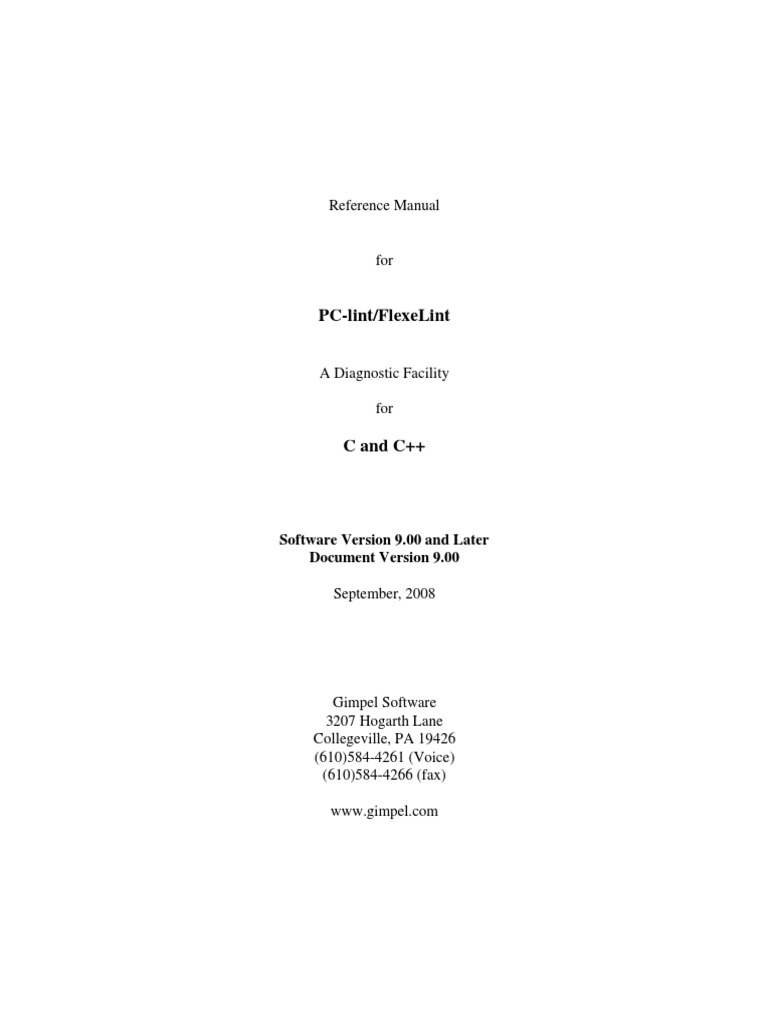 Reference Manual

for

PC-lint/FlexeLint

A Diagnostic Facility

for

C and C++

Software Version 9.00 and Later
Document Version 9.00

September, 2008

Gimpel Software
3207 Hogarth Lane
Collegeville, PA 19426
(610)584-4261 (Voice)
(610)584-4266 (fax)

www.gimpel.com